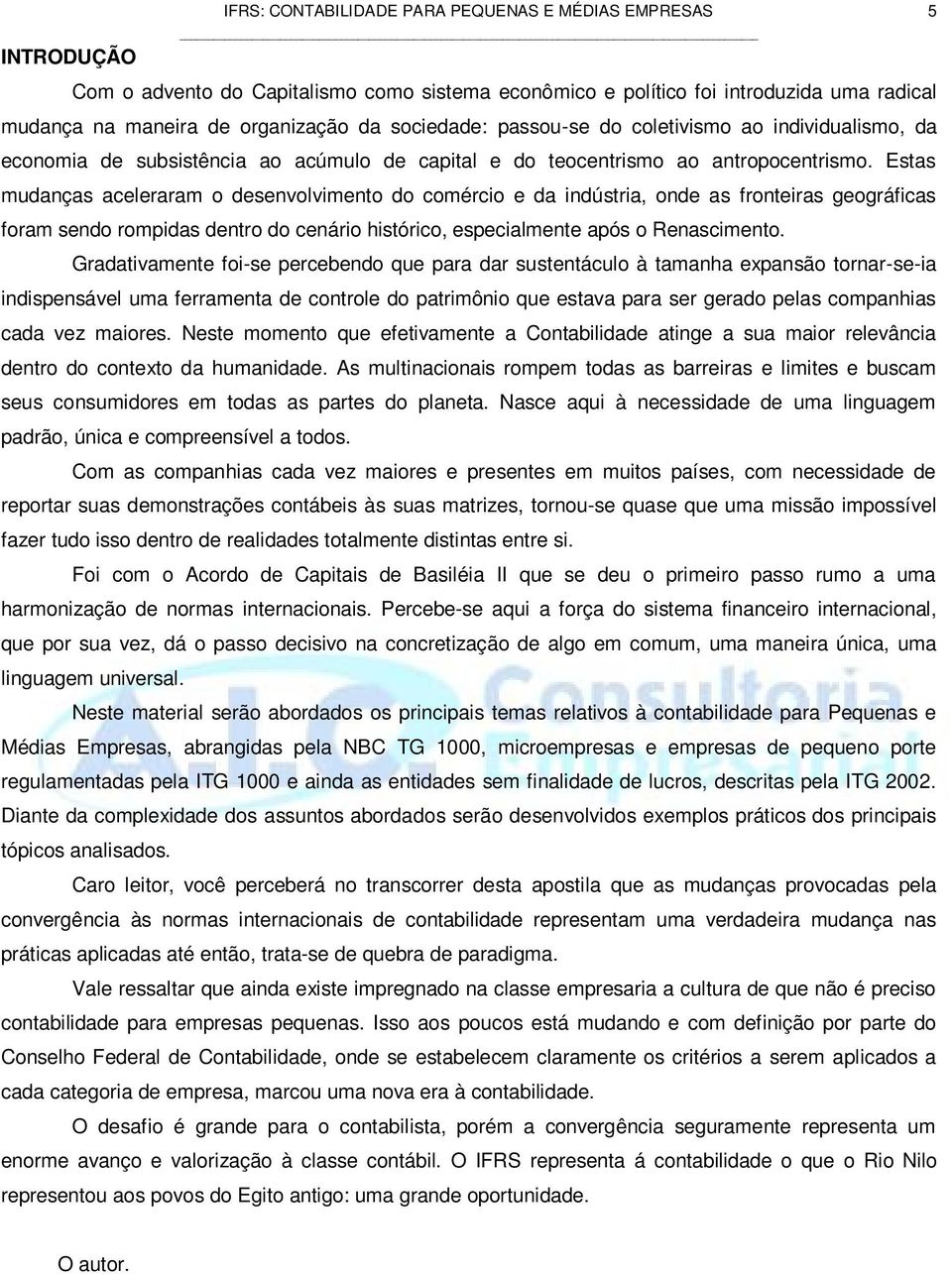 IFRS: CONTABILIDADE PARA PEQUENAS E MÉDIAS EMPRESAS 5

INTRODUÇÃO

Com o advento do Capitalismo como sistema econômico e político foi introduzida uma radical mudança na maneira de organização da sociedade: passou-se do coletivismo ao individualismo, da economia de subsistência ao acúmulo de capital e do teocentrismo ao antropocentrismo. Estas mudanças aceleraram o desenvolvimento do comércio e da indústria, onde as fronteiras geográficas foram sendo rompidas dentro do cenário histórico, especialmente após o Renascimento.

Gradativamente foi-se percebendo que para dar sustentáculo à tamanha expansão tornar-se-ia indispensável uma ferramenta de controle do patrimônio que estava para ser gerado pelas companhias cada vez maiores. Neste momento que efetivamente a Contabilidade atinge a sua maior relevância dentro do contexto da humanidade. As multinacionais rompem todas as barreiras e limites e buscam seus consumidores em todas as partes do planeta. Nasce aqui à necessidade de uma linguagem padrão, única e compreensível a todos.

Com as companhias cada vez maiores e presentes em muitos países, com necessidade de reportar suas demonstrações contábeis às suas matrizes, tornou-se quase que uma missão impossível fazer tudo isso dentro de realidades totalmente distintas entre si.

Foi com o Acordo de Capitais de Basiléia II que se deu o primeiro passo rumo a uma harmonização de normas internacionais. Percebe-se aqui a força do sistema financeiro internacional, que por sua vez, dá o passo decisivo na concretização de algo em comum, uma maneira única, uma linguagem universal.

Neste material serão abordados os principais temas relativos à contabilidade para Pequenas e Médias Empresas, abrangidas pela NBC TG 1000, microempresas e empresas de pequeno porte regulamentadas pela ITG 1000 e ainda as entidades sem finalidade de lucros, descritas pela ITG 2002. Diante da complexidade dos assuntos abordados serão desenvolvidos exemplos práticos dos principais tópicos analisados.

Caro leitor, você perceberá no transcorrer desta apostila que as mudanças provocadas pela convergência às normas internacionais de contabilidade representam uma verdadeira mudança nas práticas aplicadas até então, trata-se de quebra de paradigma.

Vale ressaltar que ainda existe impregnado na classe empresaria a cultura de que não é preciso contabilidade para empresas pequenas. Isso aos poucos está mudando e com definição por parte do Conselho Federal de Contabilidade, onde se estabelecem claramente os critérios a serem aplicados a cada categoria de empresa, marcou uma nova era à contabilidade.

O desafio é grande para o contabilista, porém a convergência seguramente representa um enorme avanço e valorização à classe contábil. O IFRS representa á contabilidade o que o Rio Nilo representou aos povos do Egito antigo: uma grande oportunidade.

O autor.

ALC Consultoria Empresarial